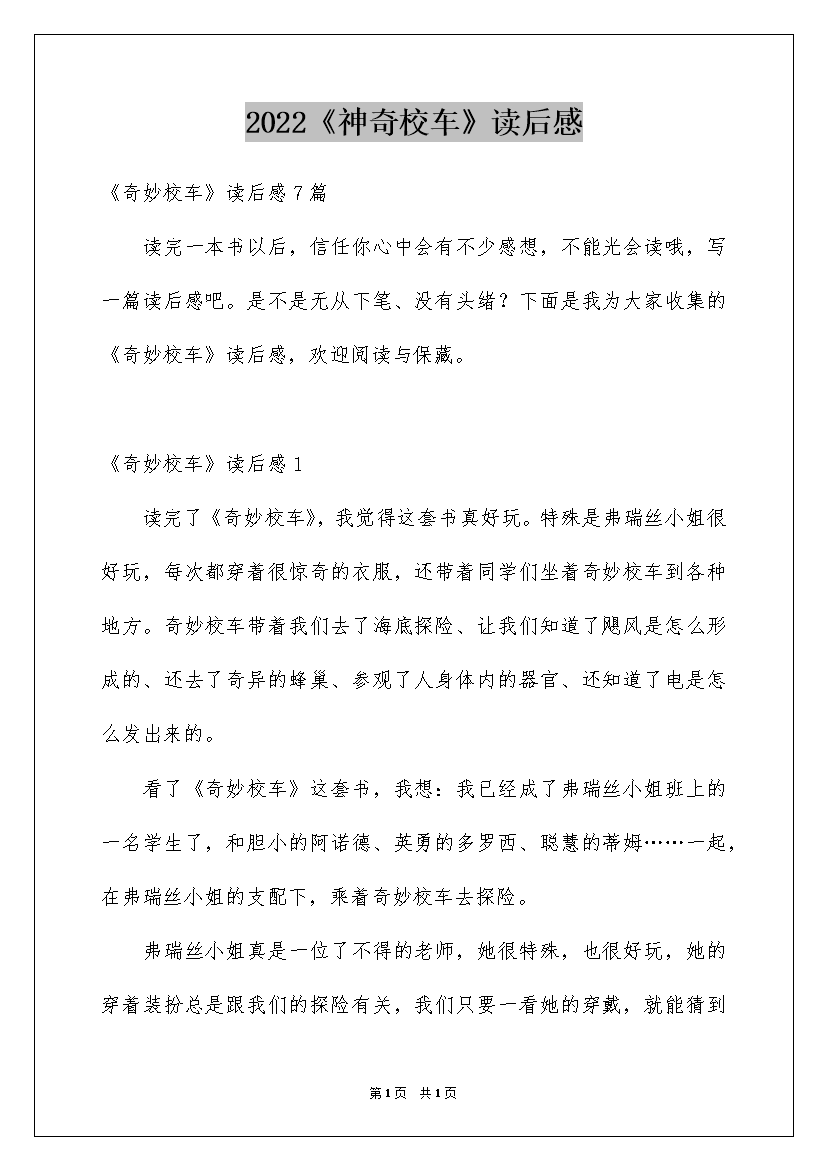 2022《神奇校车》读后感

《奇妙校车》读后感7篇

读完一本书以后，信任你心中会有不少感想，不能光会读哦，写一篇读后感吧。是不是无从下笔、没有头绪？下面是我为大家收集的《奇妙校车》读后感，欢迎阅读与保藏。

《奇妙校车》读后感1

读完了《奇妙校车》，我觉得这套书真好玩。特殊是弗瑞丝小姐很好玩，每次都穿着很惊奇的衣服，还带着同学们坐着奇妙校车到各种地方。奇妙校车带着我们去了海底探险、让我们知道了飓风是怎么形成的、还去了奇异的蜂巢、参观了人身体内的器官、还知道了电是怎么发出来的。

看了《奇妙校车》这套书，我想：我已经成了弗瑞丝小姐班上的一名学生了，和胆小的阿诺德、英勇的多罗西、聪慧的蒂姆……一起，在弗瑞丝小姐的支配下，乘着奇妙校车去探险。

弗瑞丝小姐真是一位了不得的老师，她很特殊，也很好玩，她的穿着装扮总是跟我们的探险有关，我们只要一看她的穿戴，就能猜到

第1页 共1页